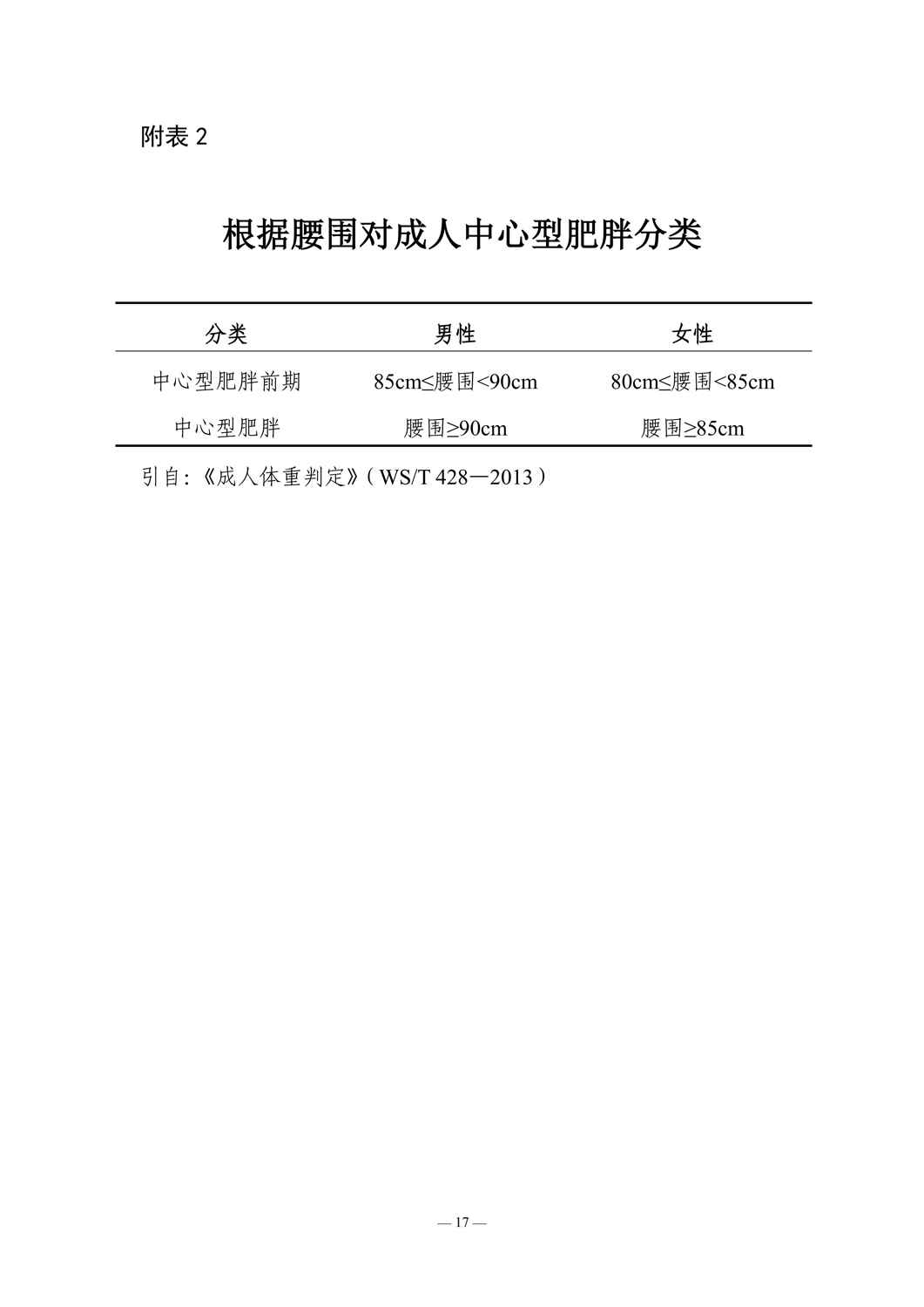 附表 2

根据腰围对成人中心型肥胖分类

| 分类 | 男性 | 女性 |
|---|---|---|
| 中心型肥胖前期 | 85cm≤腰围<90cm | 80cm≤腰围<85cm |
| 中心型肥胖 | 腰围≥90cm | 腰围≥85cm |

引自:《成人体重判定》(WS/T 428—2013)

— 17 —